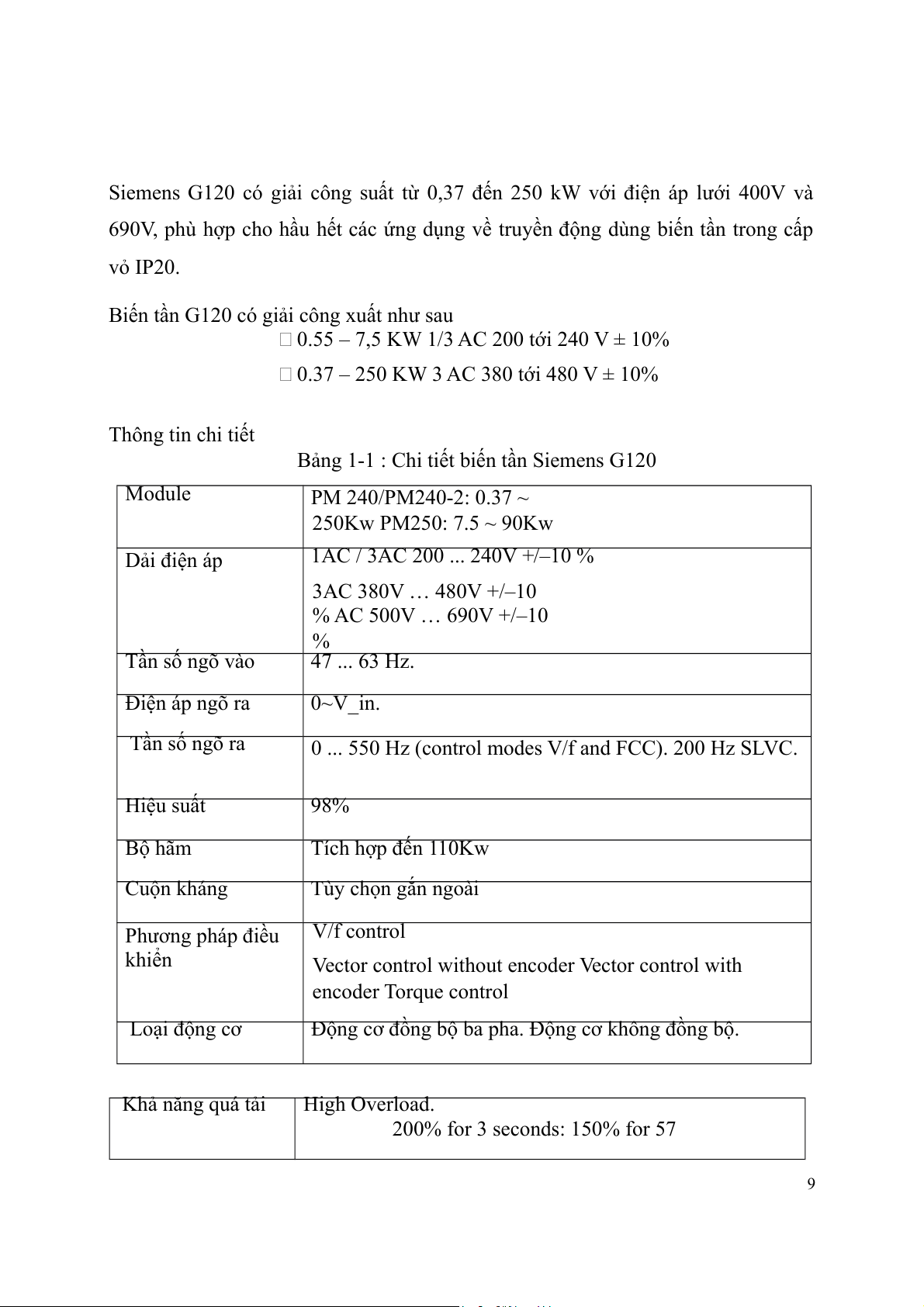 Siemens G120 có giải công suất từ 0,37 đến 250 kW với điện áp lưới 400V và 690V, phù hợp cho hầu hết các ứng dụng về truyền động dùng biến tần trong cấp vỏ IP20.

Biến tần G120 có giải công xuất như sau
□ 0.55 – 7,5 KW 1/3 AC 200 tới 240 V ± 10%
□ 0.37 – 250 KW 3 AC 380 tới 480 V ± 10%

Thông tin chi tiết
Bảng 1-1 : Chi tiết biến tần Siemens G120

| Module | PM 240/PM240-2: 0.37 ~ 250Kw PM250: 7.5 ~ 90Kw |
|---|---|
| Dải điện áp | 1AC / 3AC 200 ... 240V +/–10 % 3AC 380V … 480V +/–10 % AC 500V … 690V +/–10 % |
| Tần số ngõ vào | 47 ... 63 Hz. |
| Điện áp ngõ ra | 0~V_in. |
| Tần số ngõ ra | 0 ... 550 Hz (control modes V/f and FCC). 200 Hz SLVC. |
| Hiệu suất | 98% |
| Bộ hãm | Tích hợp đến 110Kw |
| Cuộn kháng | Tùy chọn gắn ngoài |
| Phương pháp điều khiển | V/f control Vector control without encoder Vector control with encoder Torque control |
| Loại động cơ | Động cơ đồng bộ ba pha. Động cơ không đồng bộ. |

| Khả năng quá tải | High Overload. 200% for 3 seconds: 150% for 57 |
|---|---|

9